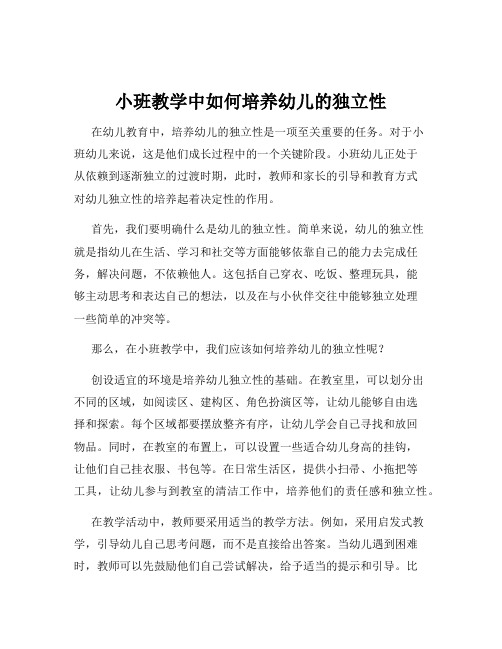 小班教学中如何培养幼儿的独立性

在幼儿教育中，培养幼儿的独立性是一项至关重要的任务。对于小班幼儿来说，这是他们成长过程中的一个关键阶段。小班幼儿正处于从依赖到逐渐独立的过渡时期，此时，教师和家长的引导和教育方式对幼儿独立性的培养起着决定性的作用。

首先，我们要明确什么是幼儿的独立性。简单来说，幼儿的独立性就是指幼儿在生活、学习和社交等方面能够依靠自己的能力去完成任务，解决问题，不依赖他人。这包括自己穿衣、吃饭、整理玩具，能够主动思考和表达自己的想法，以及在与小伙伴交往中能够独立处理一些简单的冲突等。

那么，在小班教学中，我们应该如何培养幼儿的独立性呢？

创设适宜的环境是培养幼儿独立性的基础。在教室里，可以划分出不同的区域，如阅读区、建构区、角色扮演区等，让幼儿能够自由选择和探索。每个区域都要摆放整齐有序，让幼儿学会自己寻找和放回物品。同时，在教室的布置上，可以设置一些适合幼儿身高的挂钩，让他们自己挂衣服、书包等。在日常生活区，提供小扫帚、小拖把等工具，让幼儿参与到教室的清洁工作中，培养他们的责任感和独立性。

在教学活动中，教师要采用适当的教学方法。例如，采用启发式教学，引导幼儿自己思考问题，而不是直接给出答案。当幼儿遇到困难时，教师可以先鼓励他们自己尝试解决，给予适当的提示和引导。比